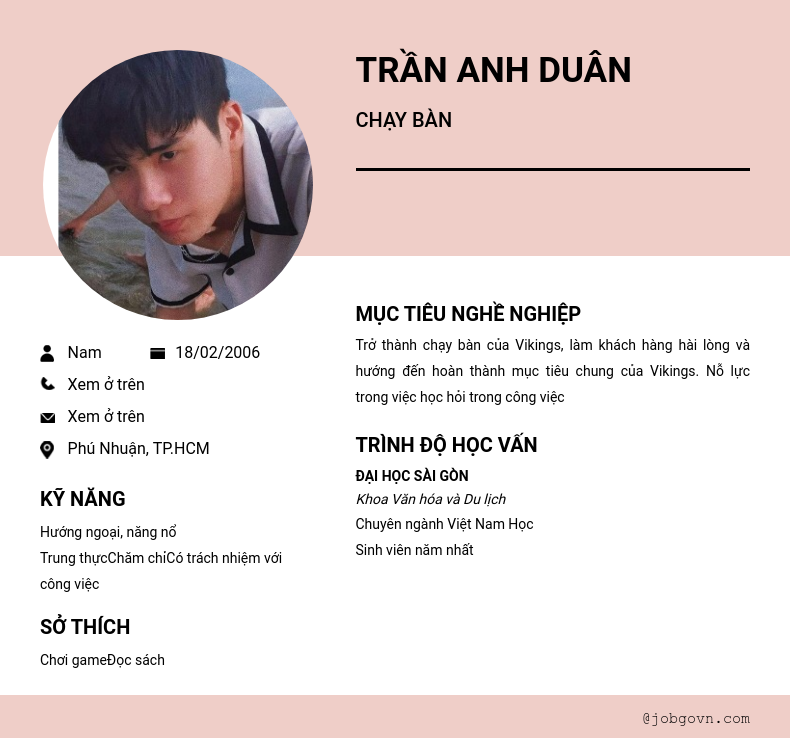 TRẦN ANH DUÂN

CHẠY BÀN

Nam 18/02/2006

Xem ở trên

Xem ở trên

Phú Nhuận, TP.HCM

KỸ NĂNG

Hướng ngoại, năng nổ
Trung thựcChăm chỉCó trách nhiệm với công việc

SỞ THÍCH

Chơi gameĐọc sách

MỤC TIÊU NGHỀ NGHIỆP

Trở thành chạy bàn của Vikings, làm khách hàng hài lòng và hướng đến hoàn thành mục tiêu chung của Vikings. Nỗ lực trong việc học hỏi trong công việc

TRÌNH ĐỘ HỌC VẤN

ĐẠI HỌC SÀI GÒN
Khoa Văn hóa và Du lịch
Chuyên ngành Việt Nam Học
Sinh viên năm nhất

@jobgovn.com